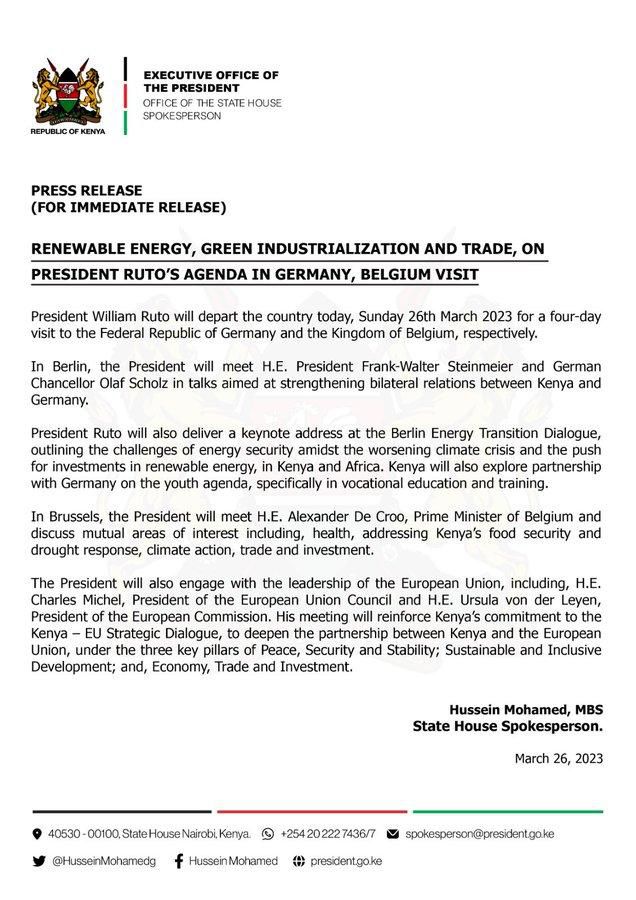 REPUBLIC OF KENYA

EXECUTIVE OFFICE OF THE PRESIDENT
OFFICE OF THE STATE HOUSE SPOKESPERSON

PRESS RELEASE
(FOR IMMEDIATE RELEASE)

RENEWABLE ENERGY, GREEN INDUSTRIALIZATION AND TRADE, ON PRESIDENT RUTO'S AGENDA IN GERMANY, BELGIUM VISIT

President William Ruto will depart the country today, Sunday 26th March 2023 for a four-day visit to the Federal Republic of Germany and the Kingdom of Belgium, respectively.

In Berlin, the President will meet H.E. President Frank-Walter Steinmeier and German Chancellor Olaf Scholz in talks aimed at strengthening bilateral relations between Kenya and Germany.

President Ruto will also deliver a keynote address at the Berlin Energy Transition Dialogue, outlining the challenges of energy security amidst the worsening climate crisis and the push for investments in renewable energy, in Kenya and Africa. Kenya will also explore partnership with Germany on the youth agenda, specifically in vocational education and training.

In Brussels, the President will meet H.E. Alexander De Croo, Prime Minister of Belgium and discuss mutual areas of interest including, health, addressing Kenya's food security and drought response, climate action, trade and investment.

The President will also engage with the leadership of the European Union, including, H.E. Charles Michel, President of the European Union Council and H.E. Ursula von der Leyen, President of the European Commission. His meeting will reinforce Kenya's commitment to the Kenya – EU Strategic Dialogue, to deepen the partnership between Kenya and the European Union, under the three key pillars of Peace, Security and Stability; Sustainable and Inclusive Development; and, Economy, Trade and Investment.

Hussein Mohamed, MBS
State House Spokesperson.

March 26, 2023

40530 - 00100, State House Nairobi, Kenya. +254 20 222 7436/7 spokesperson@president.go.ke
@HusseinMohamedg Hussein Mohamed president.go.ke